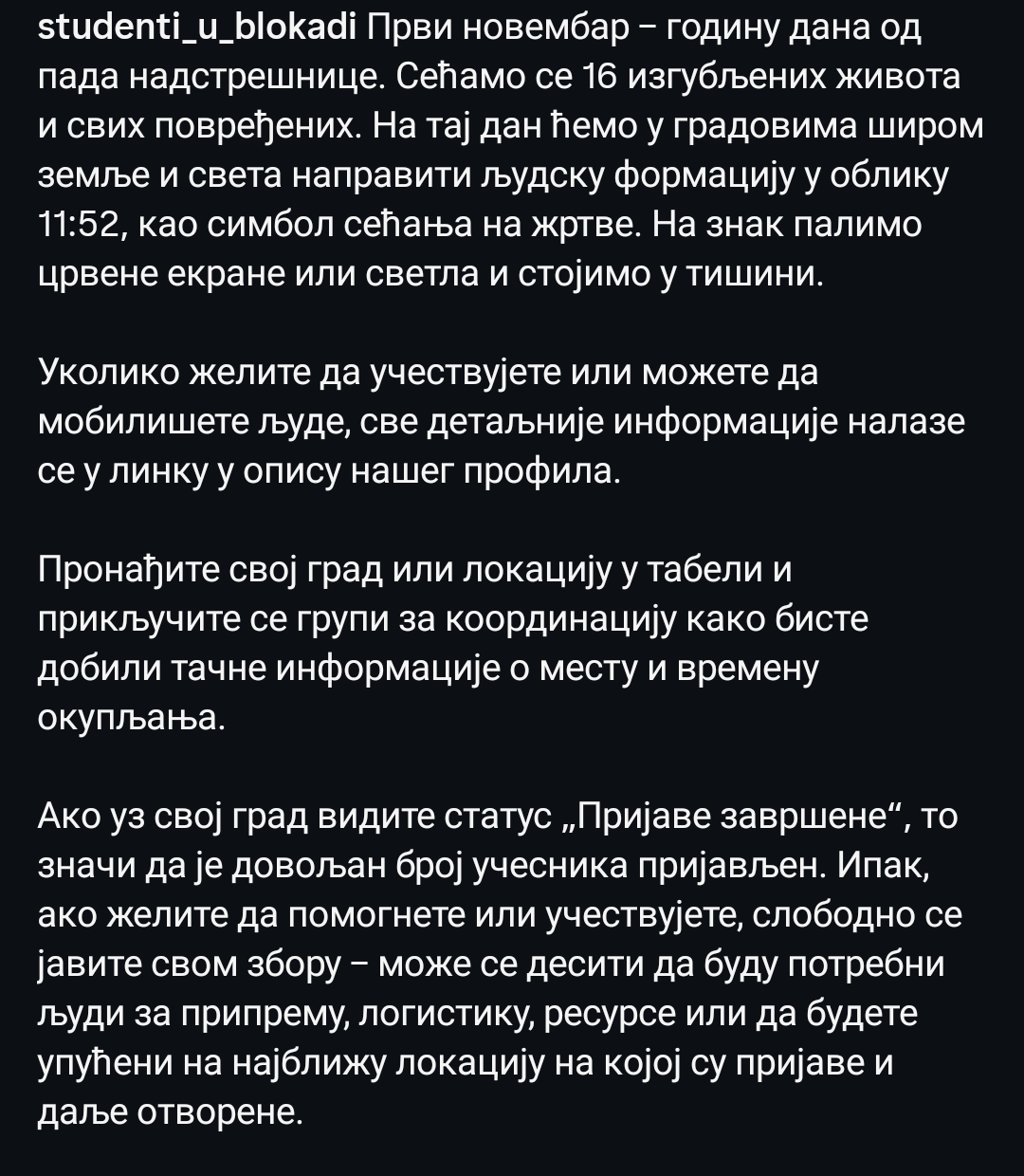 studenti_u_blokadi Први новембар – годину дана од пада надстрешнице. Сећамо се 16 изгубљених живота и свих повређених. На тај дан ћемо у градовима широм земље и света направити људску формацију у облику 11:52, као симбол сећања на жртве. На знак палимо црвене екране или светла и стојимо у тишини.

Уколико желите да учествујете или можете да мобилишете људе, све детаљније информације налазе се у линку у опису нашег профила.

Пронађите свој град или локацију у табели и прикључите се групи за координацију како бисте добили тачне информације о месту и времену окупљања.

Ако уз свој град видите статус „Пријаве завршене“, то значи да је довољан број учесника пријављен. Ипак, ако желите да помогнете или учествујете, слободно се јавите свом збору – може се десити да буду потребни људи за припрему, логистику, ресурсе или да будете упућени на најближу локацију на којој су пријаве и даље отворене.